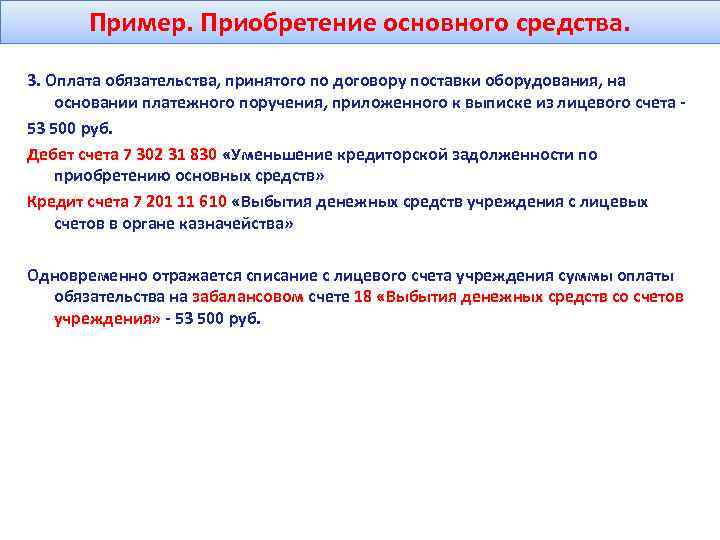 Пример. Приобретение основного средства.

3. Оплата обязательства, принятого по договору поставки оборудования, на основании платежного поручения, приложенного к выписке из лицевого счета -

53 500 руб.

Дебет счета 7 302 31 830 «Уменьшение кредиторской задолженности по приобретению основных средств»

Кредит счета 7 201 11 610 «Выбытия денежных средств учреждения с лицевых счетов в органе казначейства»

Одновременно отражается списание с лицевого счета учреждения суммы оплаты обязательства на забалансовом счете 18 «Выбытия денежных средств со счетов учреждения» - 53 500 руб.